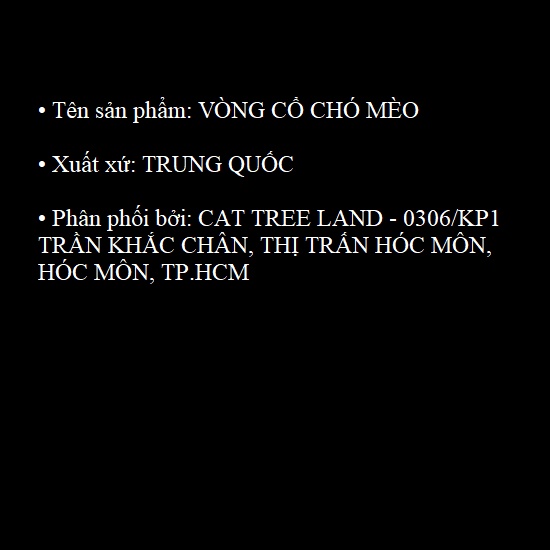 • Tên sản phẩm: VÒNG CỔ CHÓ MÈO

• Xuất xứ: TRUNG QUỐC

• Phân phối bởi: CAT TREE LAND - 0306/KP1 TRẦN KHẮC CHÂN, THỊ TRẤN HÓC MÔN, HÓC MÔN, TP.HCM